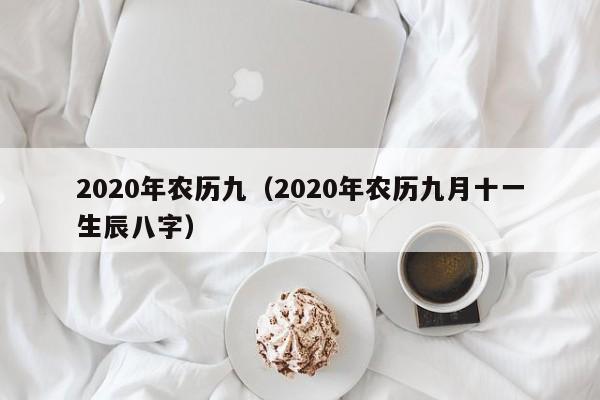 2020年农历九（2020年农历九月十一生辰八字）